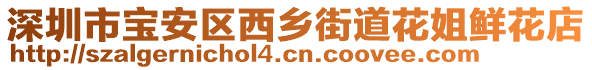 深圳市宝安区西乡街道花姐鲜花店
http://szalgernichol4.cn.coovee.com